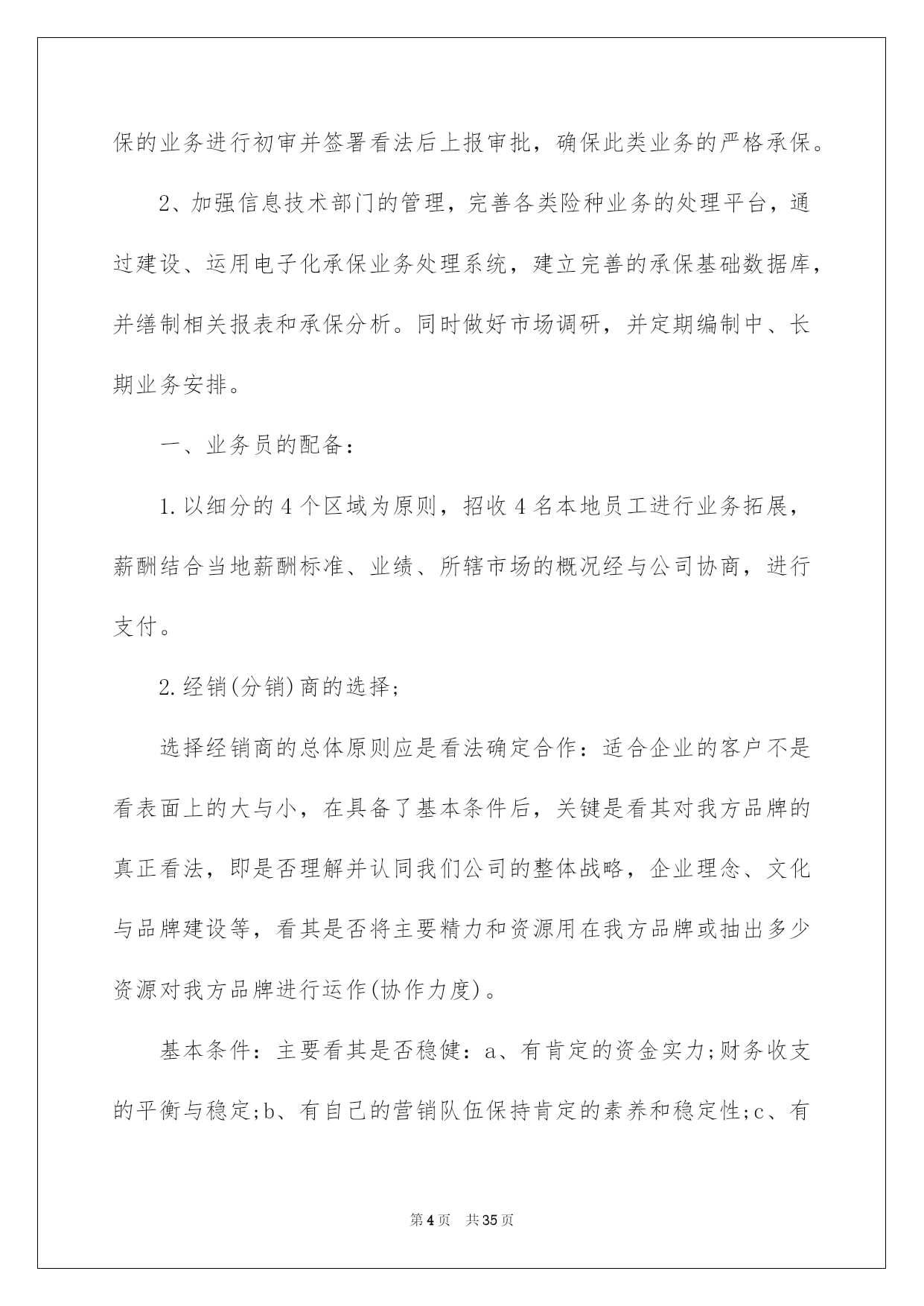 保的业务进行初审并签署看法后上报审批，确保此类业务的严格承保。

2、加强信息技术部门的管理，完善各类险种业务的处理平台，通过建设、运用电子化承保业务处理系统，建立完善的承保基础数据库，并缮制相关报表和承保分析。同时做好市场调研，并定期编制中、长期业务安排。

一、业务员的配备：

1.以细分的4个区域为原则，招收4名本地员工进行业务拓展，薪酬结合当地薪酬标准、业绩、所辖市场的概况经与公司协商，进行支付。

2.经销(分销)商的选择；

选择经销商的总体原则应是看法确定合作：适合企业的客户不是看表面上的大与小，在具备了基本条件后，关键是看其对我方品牌的真正看法，即是否理解并认同我们公司的整体战略，企业理念、文化与品牌建设等，看其是否将主要精力和资源用在我方品牌或抽出多少资源对我方品牌进行运作(协作力度)。

基本条件：主要看其是否稳健：a、有肯定的资金实力;财务收支的平衡与稳定;b、有自己的营销队伍保持肯定的素养和稳定性;c、有

第4页 共35页